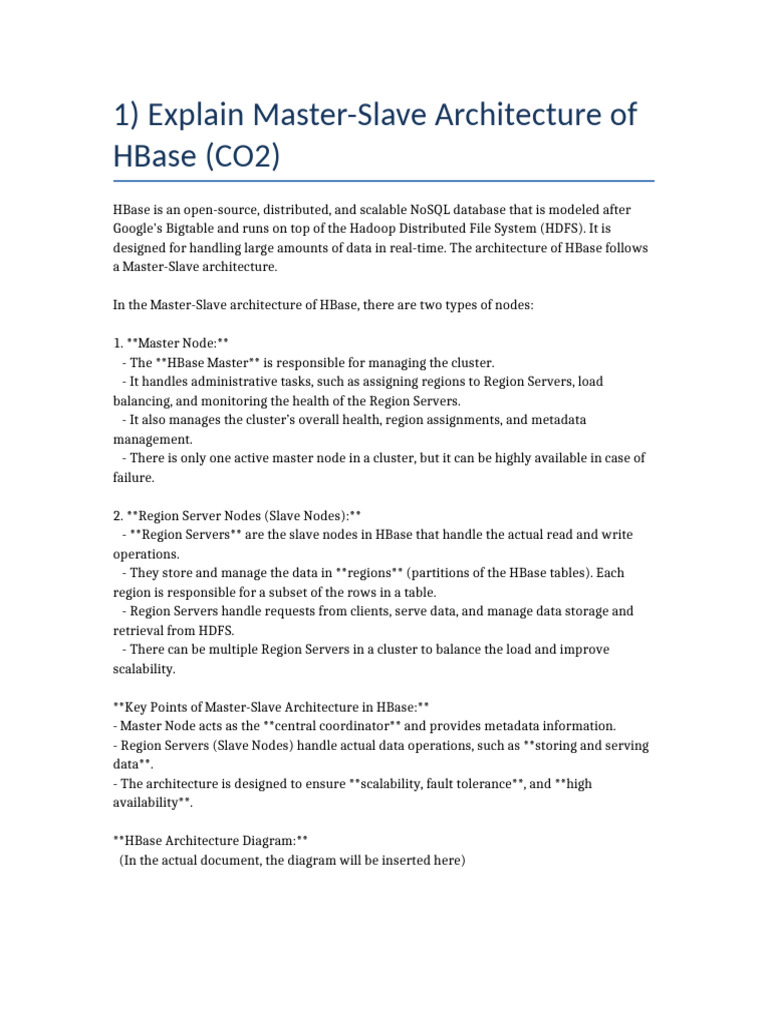 1) Explain Master-Slave Architecture of HBase (CO2)

HBase is an open-source, distributed, and scalable NoSQL database that is modeled after Google's Bigtable and runs on top of the Hadoop Distributed File System (HDFS). It is designed for handling large amounts of data in real-time. The architecture of HBase follows a Master-Slave architecture.

In the Master-Slave architecture of HBase, there are two types of nodes:

1. **Master Node:**
- The **HBase Master** is responsible for managing the cluster.
- It handles administrative tasks, such as assigning regions to Region Servers, load balancing, and monitoring the health of the Region Servers.
- It also manages the cluster's overall health, region assignments, and metadata management.
- There is only one active master node in a cluster, but it can be highly available in case of failure.

2. **Region Server Nodes (Slave Nodes):**
- **Region Servers** are the slave nodes in HBase that handle the actual read and write operations.
- They store and manage the data in **regions** (partitions of the HBase tables). Each region is responsible for a subset of the rows in a table.
- Region Servers handle requests from clients, serve data, and manage data storage and retrieval from HDFS.
- There can be multiple Region Servers in a cluster to balance the load and improve scalability.

**Key Points of Master-Slave Architecture in HBase:**
- Master Node acts as the **central coordinator** and provides metadata information.
- Region Servers (Slave Nodes) handle actual data operations, such as **storing and serving data**.
- The architecture is designed to ensure **scalability, fault tolerance**, and **high availability**.

**HBase Architecture Diagram:**
(In the actual document, the diagram will be inserted here)